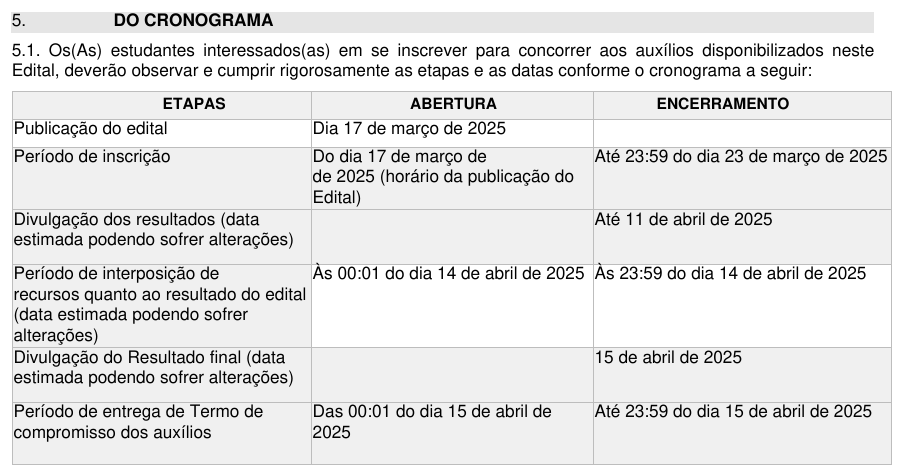 5. DO CRONOGRAMA

5.1. Os(As) estudantes interessados(as) em se inscrever para concorrer aos auxílios disponibilizados neste Edital, deverão observar e cumprir rigorosamente as etapas e as datas conforme o cronograma a seguir:

| ETAPAS | ABERTURA | ENCERRAMENTO |
|---|---|---|
| Publicação do edital | Dia 17 de março de 2025 | |
| Período de inscrição | Do dia 17 de março de de 2025 (horário da publicação do Edital) | Até 23:59 do dia 23 de março de 2025 |
| Divulgação dos resultados (data estimada podendo sofrer alterações) | | Até 11 de abril de 2025 |
| Período de interposição de recursos quanto ao resultado do edital (data estimada podendo sofrer alterações) | Às 00:01 do dia 14 de abril de 2025 | Às 23:59 do dia 14 de abril de 2025 |
| Divulgação do Resultado final (data estimada podendo sofrer alterações) | | 15 de abril de 2025 |
| Período de entrega de Termo de compromisso dos auxílios | Das 00:01 do dia 15 de abril de 2025 | Até 23:59 do dia 15 de abril de 2025 |